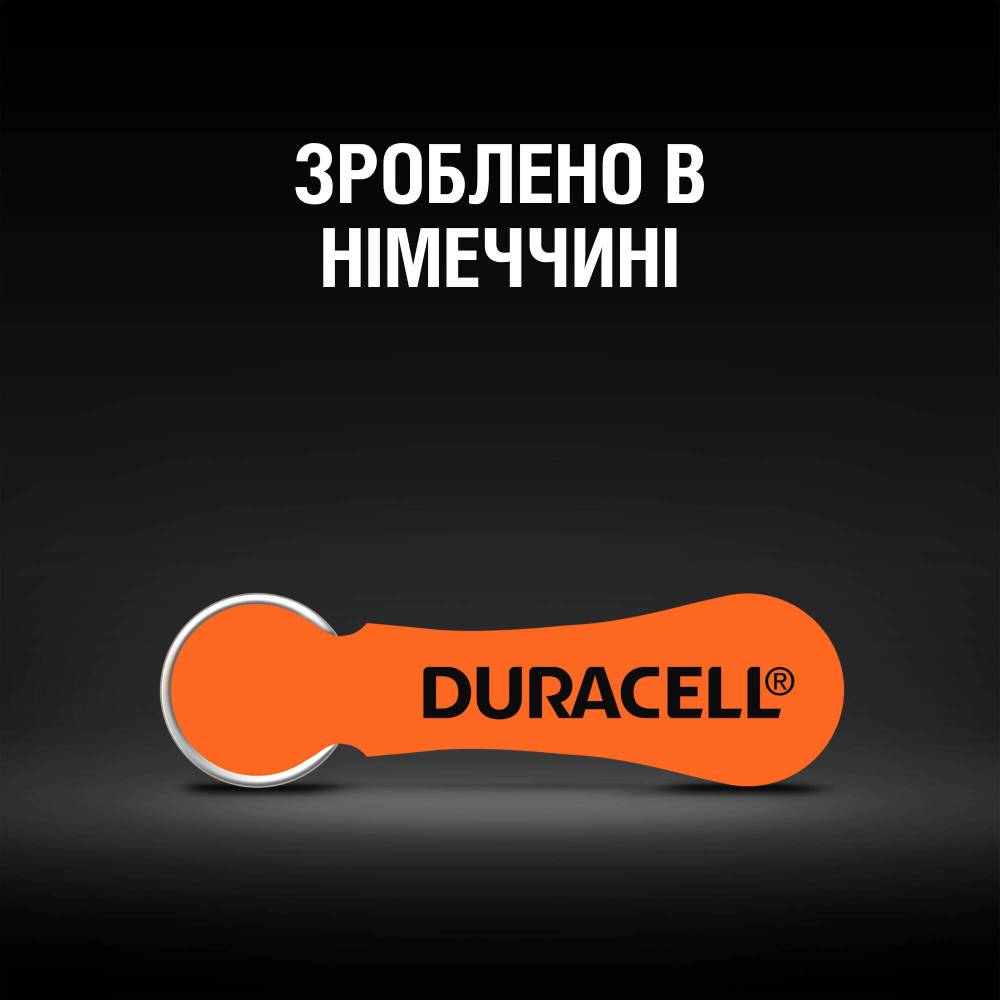 ЗРОБЛЕНО В НІМЕЧЧИНІ

DURACELL®